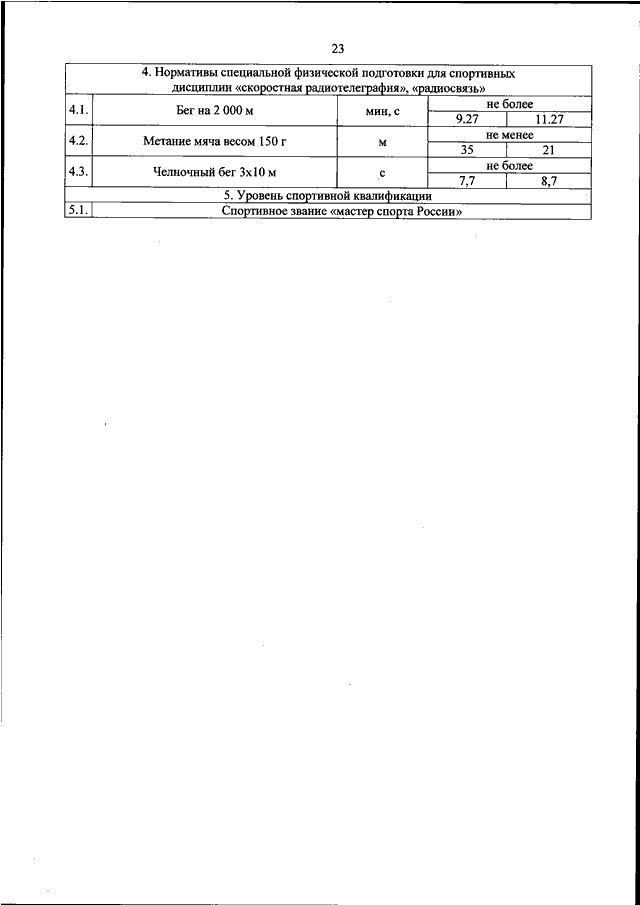 23

| 4. Нормативы специальной физической подготовки для спортивных дисциплин «скоростная радиотелеграфия», «радиосвязь» | | | | |
|---|---|---|---|---|
| 4.1. | Бег на 2 000 м | мин, с | не более | |
| | | | 9.27 | 11.27 |
| 4.2. | Метание мяча весом 150 г | м | не менее | |
| | | | 35 | 21 |
| 4.3. | Челночный бег 3х10 м | с | не более | |
| | | | 7,7 | 8,7 |
| 5. Уровень спортивной квалификации | | | | |
| 5.1. | Спортивное звание «мастер спорта России» | | | |